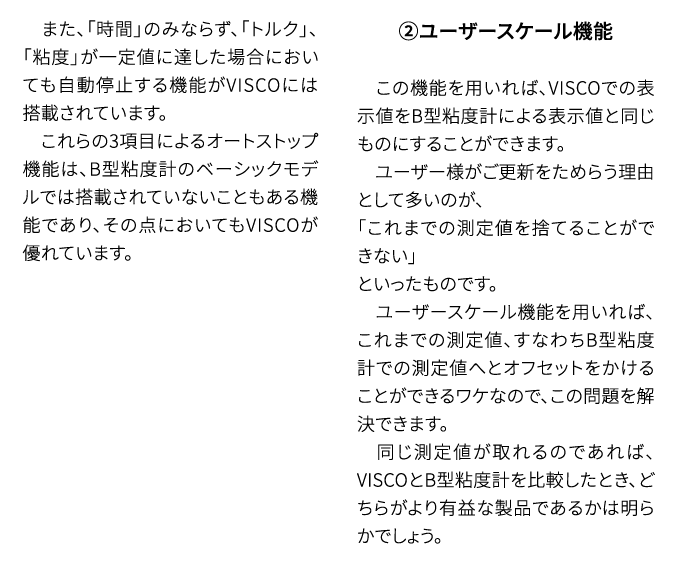 また、「時間」のみならず、「トルク」、「粘度」が一定値に達した場合においても自動停止する機能がVISCOには搭載されています。

これらの3項目によるオートストップ機能は、B型粘度計のベーシックモデルでは搭載されていないこともある機能であり、その点においてもVISCOが優れています。

②ユーザースケール機能

この機能を用いれば、VISCOでの表示値をB型粘度計による表示値と同じものにすることができます。

ユーザー様がご更新をためらう理由として多いのが、
「これまでの測定値を捨てることができない」
といったものです。

ユーザースケール機能を用いれば、これまでの測定値、すなわちB型粘度計での測定値へとオフセットをかけることができるワケなので、この問題を解決できます。

同じ測定値が取れるのであれば、VISCOとB型粘度計を比較したとき、どちらがより有益な製品であるかは明らかでしょう。